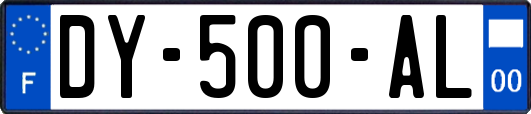 F
DY-500-AL
00